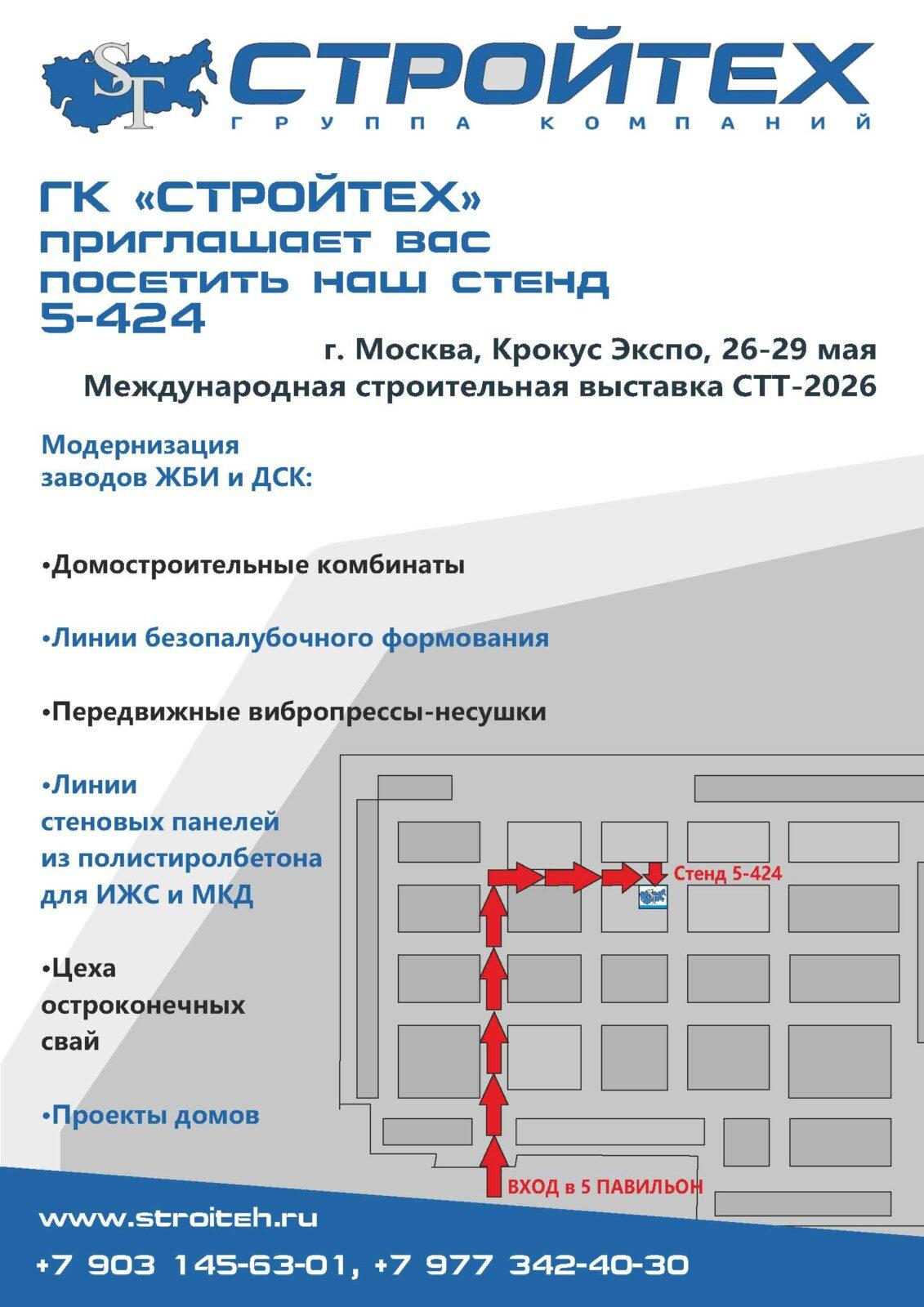 ST СТРОЙТЕХ
ГРУППА КОМПАНИЙ

ГК «СТРОЙТЕХ»
приглашает вас
посетить наш стенд
5-424

г. Москва, Крокус Экспо, 26-29 мая
Международная строительная выставка СТТ-2026

Модернизация заводов ЖБИ и ДСК:

•Домостроительные комбинаты

•Линии безопалубочного формования

•Передвижные вибропрессы-несушки

•Линии стеновых панелей из полистиролбетона для ИЖС и МКД

•Цеха остроконечных свай

•Проекты домов

Стенд 5-424

ВХОД в 5 ПАВИЛЬОН

www.stroiteh.ru

+7 903 145-63-01, +7 977 342-40-30